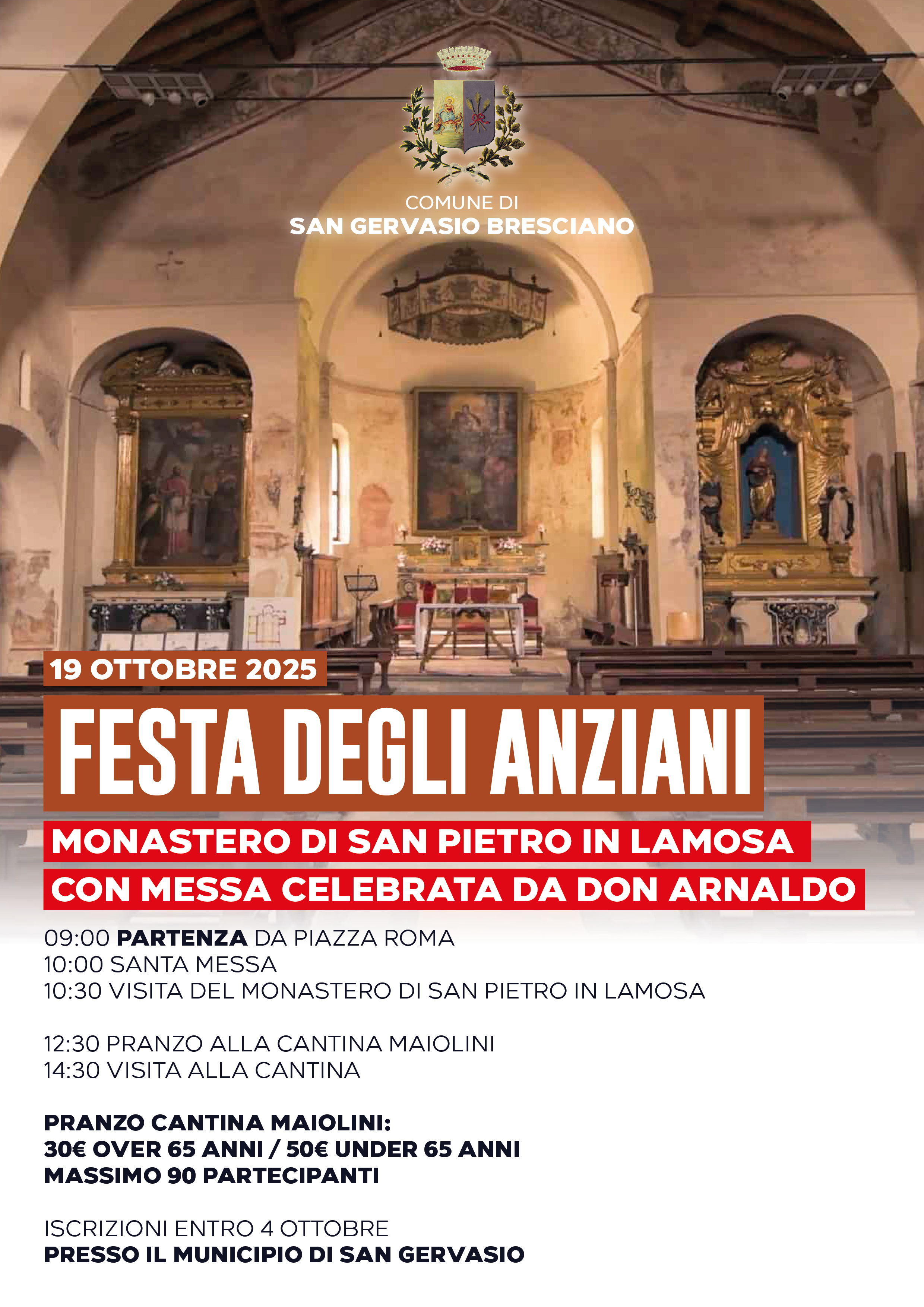 COMUNE DI
SAN GERVASIO BRESCIANO

19 OTTOBRE 2025

FESTA DEGLI ANZIANI

MONASTERO DI SAN PIETRO IN LAMOSA
CON MESSA CELEBRATA DA DON ARNALDO

09:00 PARTENZA DA PIAZZA ROMA
10:00 SANTA MESSA
10:30 VISITA DEL MONASTERO DI SAN PIETRO IN LAMOSA

12:30 PRANZO ALLA CANTINA MAIOLINI
14:30 VISITA ALLA CANTINA

PRANZO CANTINA MAIOLINI:
30€ OVER 65 ANNI / 50€ UNDER 65 ANNI
MASSIMO 90 PARTECIPANTI

ISCRIZIONI ENTRO 4 OTTOBRE
PRESSO IL MUNICIPIO DI SAN GERVASIO